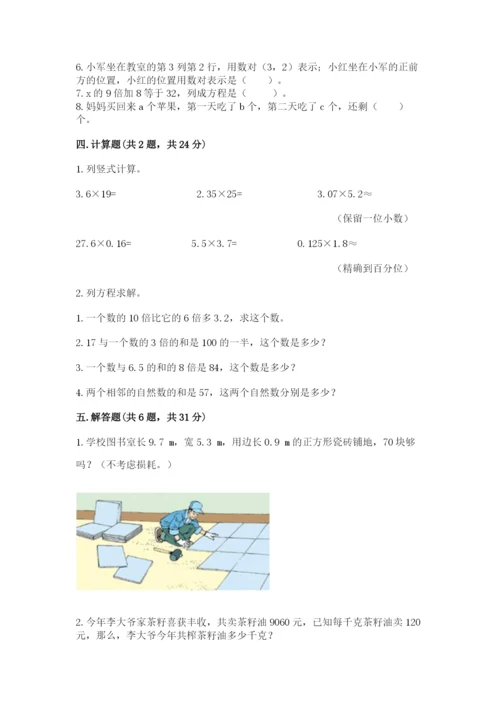 6. 小军坐在教室的第 3 列第 2 行，用数对（3，2）表示；小红坐在小军的正前方的位置，小红的位置用数对表示是（　　）。
7. x 的 9 倍加 8 等于 32，列成方程是（　　）。
8. 妈妈买回来 a 个苹果，第一天吃了 b 个，第二天吃了 c 个，还剩（　　）个。

四. 计算题（共 2 题，共 24 分）

1. 列竖式计算。

3.6×19=　　　2.35×25=　　　3.07×5.2≈

（保留一位小数）

27.6×0.16=　　　5.5×3.7=　　　0.125×1.8≈

（精确到百分位）

2. 列方程求解。

1. 一个数的 10 倍比它的 6 倍多 3.2，求这个数。

2. 17 与一个数的 3 倍的和是 100 的一半，这个数是多少？

3. 一个数与 6.5 的和的 8 倍是 84，这个数是多少？

4. 两个相邻的自然数的和是 57，这两个自然数分别是多少？

五. 解答题（共 6 题，共 31 分）

1. 学校图书室长 9.7 m，宽 5.3 m，用边长 0.9 m 的正方形瓷砖铺地，70 块够吗？（不考虑损耗。）

2. 今年李大爷家茶籽喜获丰收，共卖茶籽油 9060 元，已知每千克茶籽油卖 120 元，那么，李大爷今年共榨茶籽油多少千克？